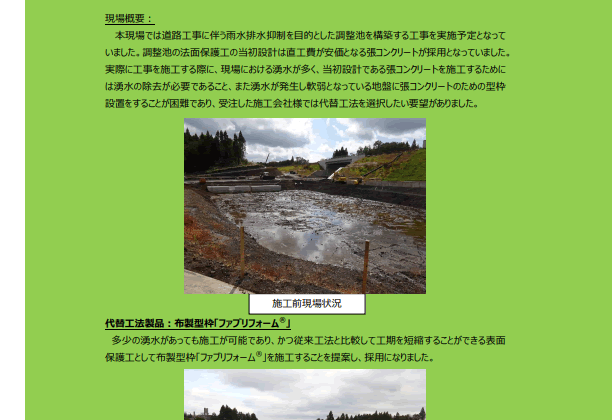 現場概要：

本現場では道路工事に伴う雨水排水抑制を目的とした調整池を構築する工事を実施予定となっていました。調整池の法面保護工の当初設計は直工費が安価となる張コンクリートが採用となっていました。実際に工事を施工する際に、現場における湧水が多く、当初設計である張コンクリートを施工するためには湧水の除去が必要であること、また湧水が発生し軟弱となっている地盤に張コンクリートのための型枠設置をすることが困難であり、受注した施工会社様では代替工法を選択したい要望がありました。

施工前現場状況

代替工法製品：布製型枠「ファブリフォーム®」

多少の湧水があっても施工が可能であり、かつ従来工法と比較して工期を短縮することができる表面保護工として布製型枠「ファブリフォーム®」を施工することを提案し、採用になりました。